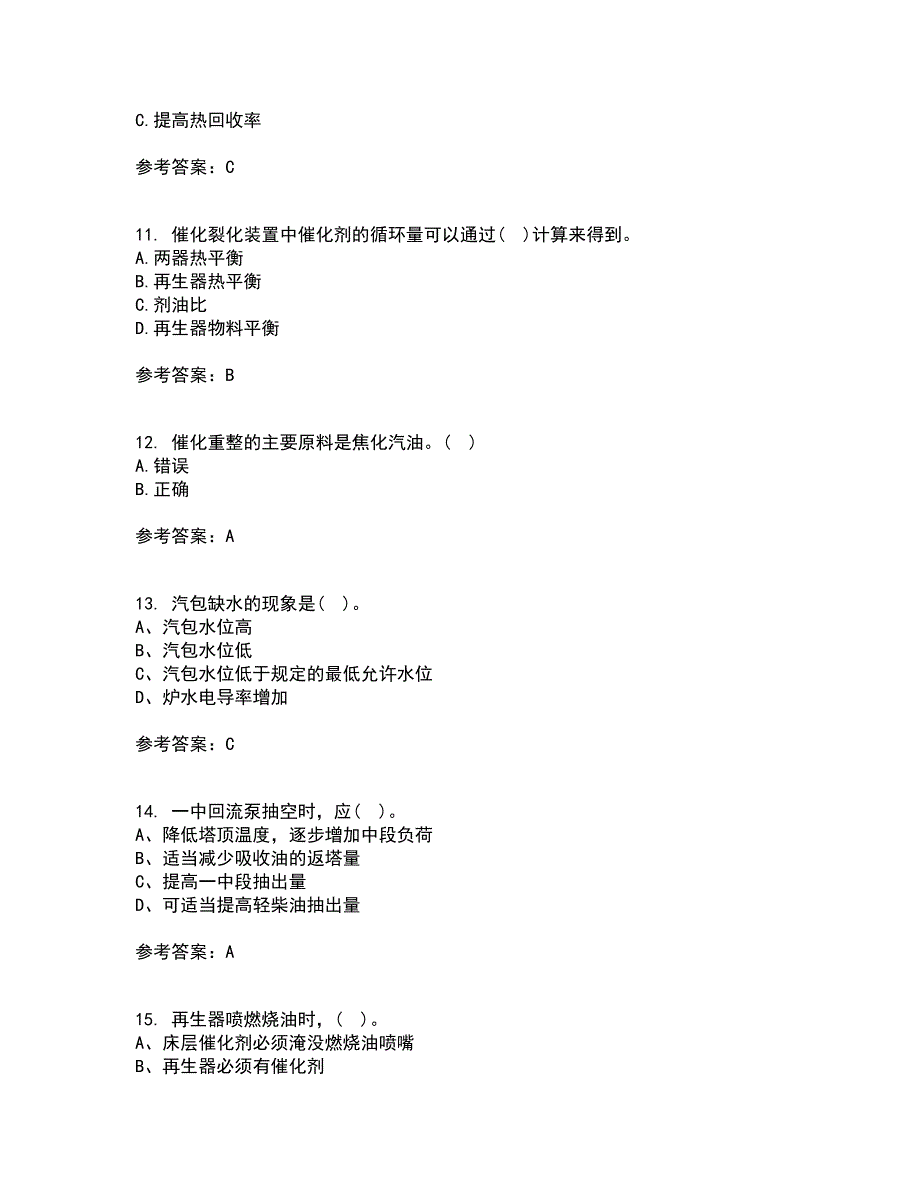 C.提高热回收率

参考答案：C

11. 催化裂化装置中催化剂的循环量可以通过( )计算来得到。
A.两器热平衡
B.再生器热平衡
C.剂油比
D.再生器物料平衡

参考答案：B

12. 催化重整的主要原料是焦化汽油。( )
A.错误
B.正确

参考答案：A

13. 汽包缺水的现象是( )。
A、汽包水位高
B、汽包水位低
C、汽包水位低于规定的最低允许水位
D、炉水电导率增加

参考答案：C

14. 一中回流泵抽空时，应( )。
A、降低塔顶温度，逐步增加中段负荷
B、适当减少吸收油的返塔量
C、提高一中段抽出量
D、可适当提高轻柴油抽出量

参考答案：A

15. 再生器喷燃烧油时，( )。
A、床层催化剂必须淹没燃烧油喷嘴
B、再生器必须有催化剂